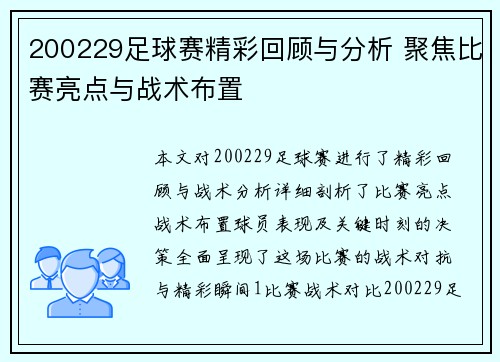 200229足球赛精彩回顾与分析 聚焦比赛亮点与战术布置

本文对200229足球赛进行了精彩回顾与战术分析详细剖析了比赛亮点战术布置球员表现及关键时刻的决策全面呈现了这场比赛的战术对抗与精彩瞬间1比赛战术对比200229足